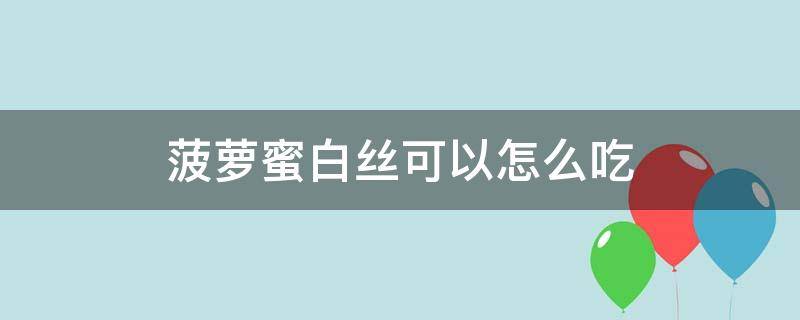 菠萝蜜白丝可以怎么吃